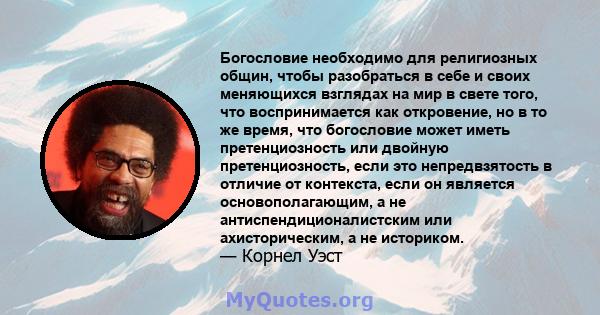 Богословие необходимо для религиозных общин, чтобы разобраться в себе и своих меняющихся взглядах на мир в свете того, что воспринимается как откровение, но в то же время, что богословие может иметь претенциозность или двойную претенциозность, если это непредвзятость в отличие от контекста, если он является основополагающим, а не антиспендиционалистским или ахисторическим, а не историком.
— Корнел Уэст

MyQuotes.org